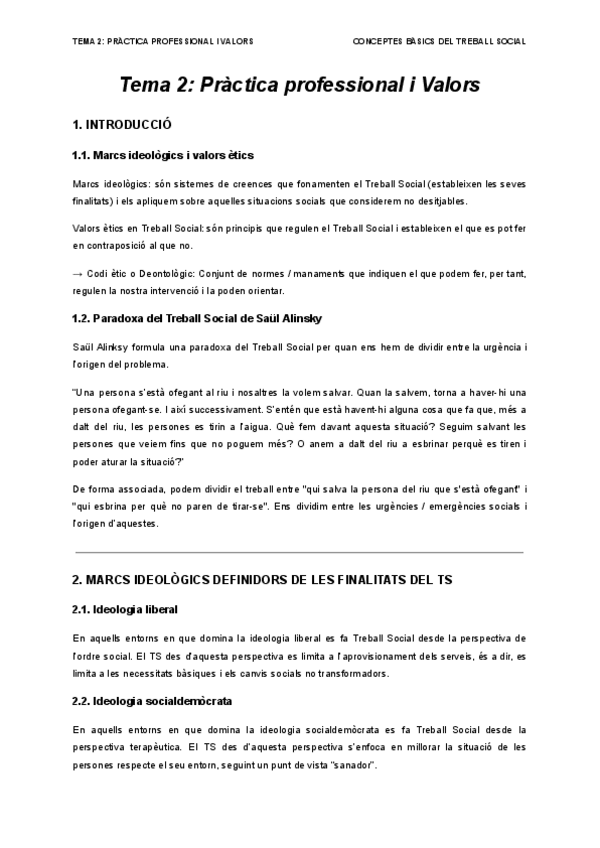 TEMA 2: PRÀCTICA PROFESSIONAL I VALORS

CONCEPTES BÀSICS DEL TREBALL SOCIAL

Tema 2: Pràctica professional i Valors

1. INTRODUCCIÓ

1.1. Marcs ideològics i valors ètics

Marcs ideològics: són sistemes de creences que fonamenten el Treball Social (estableixen les seves finalitats) i els apliquem sobre aquelles situacions socials que considerem no desitjables.

Valors ètics en Treball Social: són principis que regulen el Treball Social i estableixen el que es pot fer en contraposició al que no.

→ Codi ètic o Deontològic: Conjunt de normes / manaments que indiquen el que podem fer, per tant, regulen la nostra intervenció i la poden orientar.

1.2. Paradoxa del Treball Social de Saül Alinsky

Saül Alinksy formula una paradoxa del Treball Social per quan ens hem de dividir entre la urgència i l'origen del problema.

"Una persona s'està ofegant al riu i nosaltres la volem salvar. Quan la salvem, torna a haver-hi una persona ofegant-se. I així successivament. S'entén que està havent-hi alguna cosa que fa que, més a dalt del riu, les persones es tirin a l'aigua. Què fem davant aquesta situació? Seguim salvant les persones que veiem fins que no poguem més? O anem a dalt del riu a esbrinar perquè es tiren i poder aturar la situació?"

De forma associada, podem dividir el treball entre "qui salva la persona del riu que s'està ofegant" i "qui esbrina per què no paren de tirar-se". Ens dividim entre les urgències / emergències socials i l'origen d'aquestes.

2. MARCS IDEOLÒGICS DEFINIDORS DE LES FINALITATS DEL TS

2.1. Ideologia liberal

En aquells entorns en que domina la ideologia liberal es fa Treball Social desde la perspectiva de l'ordre social. El TS des d'aquesta perspectiva es limita a l'aprovisionament dels serveis, és a dir, es limita a les necessitats bàsiques i els canvis socials no transformadors.

2.2. Ideologia socialdemòcrata

En aquells entorns en que domina la ideologia socialdemòcrata es fa Treball Social desde la perspectiva terapèutica. El TS des d'aquesta perspectiva s'enfoca en millorar la situació de les persones respecte el seu entorn, seguint un punt de vista "sanador".